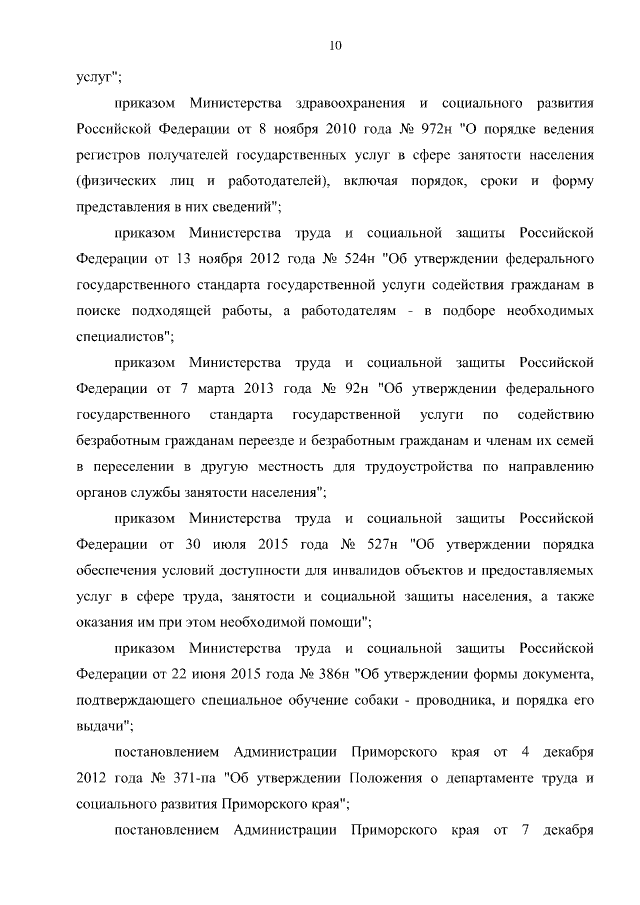 10

услуг";

приказом Министерства здравоохранения и социального развития Российской Федерации от 8 ноября 2010 года № 972н "О порядке ведения регистров получателей государственных услуг в сфере занятости населения (физических лиц и работодателей), включая порядок, сроки и форму представления в них сведений";

приказом Министерства труда и социальной защиты Российской Федерации от 13 ноября 2012 года № 524н "Об утверждении федерального государственного стандарта государственной услуги содействия гражданам в поиске подходящей работы, а работодателям - в подборе необходимых специалистов";

приказом Министерства труда и социальной защиты Российской Федерации от 7 марта 2013 года № 92н "Об утверждении федерального государственного стандарта государственной услуги по содействию безработным гражданам переезде и безработным гражданам и членам их семей в переселении в другую местность для трудоустройства по направлению органов службы занятости населения";

приказом Министерства труда и социальной защиты Российской Федерации от 30 июля 2015 года № 527н "Об утверждении порядка обеспечения условий доступности для инвалидов объектов и предоставляемых услуг в сфере труда, занятости и социальной защиты населения, а также оказания им при этом необходимой помощи";

приказом Министерства труда и социальной защиты Российской Федерации от 22 июня 2015 года № 386н "Об утверждении формы документа, подтверждающего специальное обучение собаки - проводника, и порядка его выдачи";

постановлением Администрации Приморского края от 4 декабря 2012 года № 371-па "Об утверждении Положения о департаменте труда и социального развития Приморского края";

постановлением Администрации Приморского края от 7 декабря